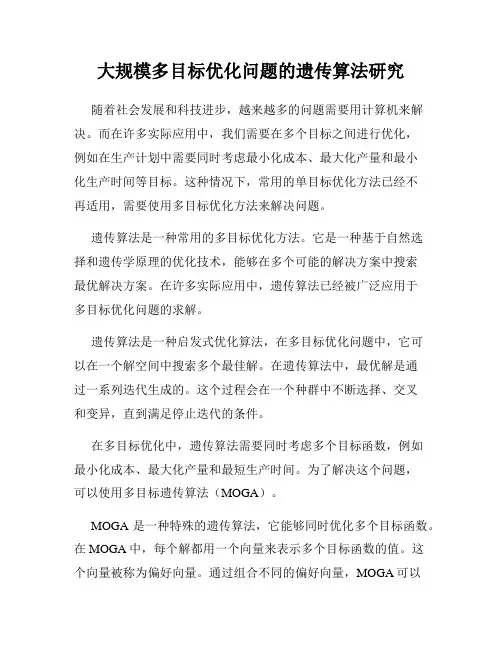 大规模多目标优化问题的遗传算法研究

随着社会发展和科技进步，越来越多的问题需要用计算机来解决。而在许多实际应用中，我们需要在多个目标之间进行优化，例如在生产计划中需要同时考虑最小化成本、最大化产量和最小化生产时间等目标。这种情况下，常用的单目标优化方法已经不再适用，需要使用多目标优化方法来解决问题。

遗传算法是一种常用的多目标优化方法。它是一种基于自然选择和遗传学原理的优化技术，能够在多个可能的解决方案中搜索最优解决方案。在许多实际应用中，遗传算法已经被广泛应用于多目标优化问题的求解。

遗传算法是一种启发式优化算法，在多目标优化问题中，它可以在一个解空间中搜索多个最佳解。在遗传算法中，最优解是通过一系列迭代生成的。这个过程会在一个种群中不断选择、交叉和变异，直到满足停止迭代的条件。

在多目标优化中，遗传算法需要同时考虑多个目标函数，例如最小化成本、最大化产量和最短生产时间。为了解决这个问题，可以使用多目标遗传算法（MOGA）。

MOGA 是一种特殊的遗传算法，它能够同时优化多个目标函数。在 MOGA 中，每个解都用一个向量来表示多个目标函数的值。这个向量被称为偏好向量。通过组合不同的偏好向量，MOGA 可以